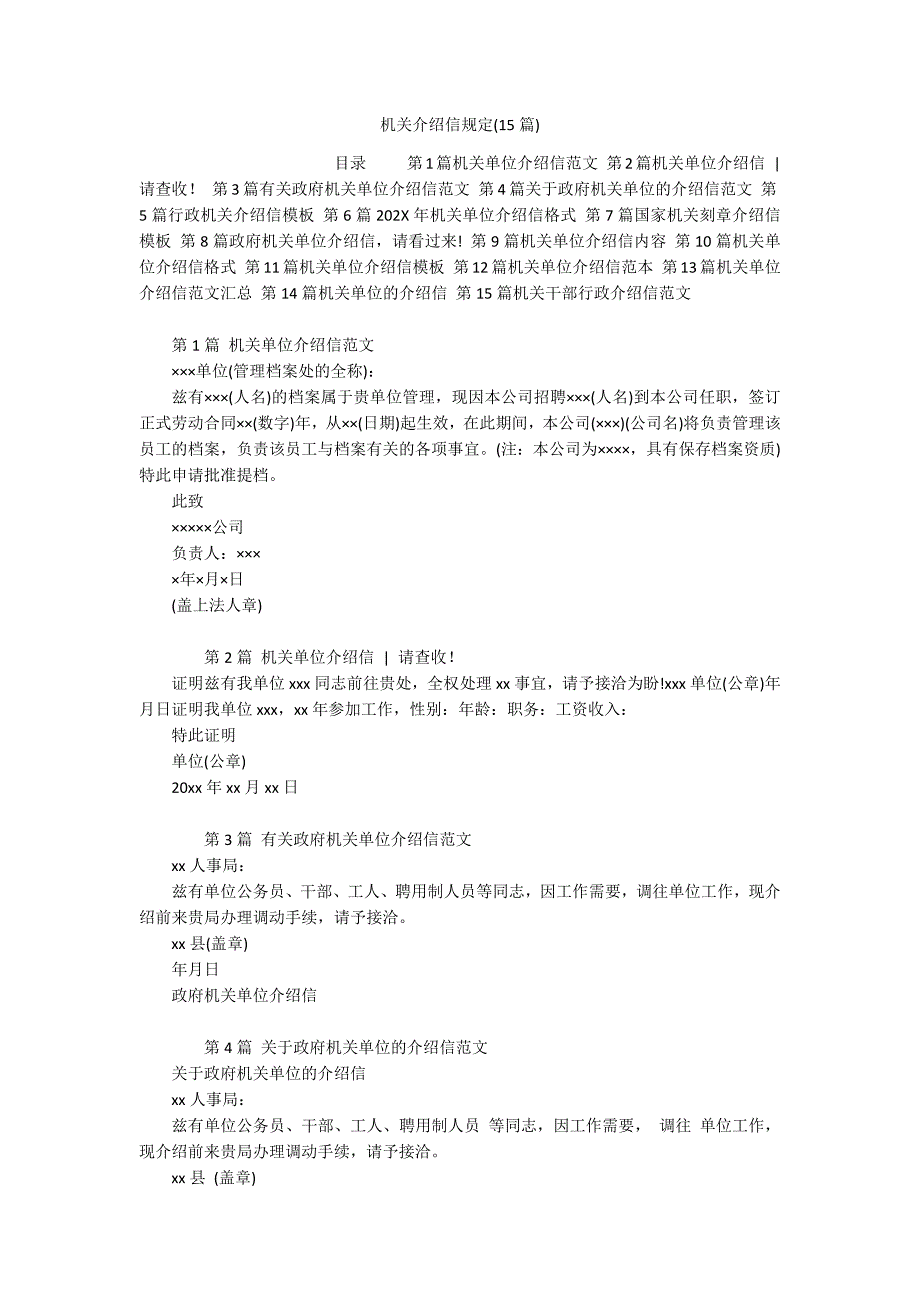 机关介绍信规定(15 篇)

目录 第 1 篇机关单位介绍信范文 第 2 篇机关单位介绍信 | 请查收！ 第 3 篇有关政府机关单位介绍信范文 第 4 篇关于政府机关单位的介绍信范文 第 5 篇行政机关介绍信模板 第 6 篇 202X 年机关单位介绍信格式 第 7 篇国家机关刻章介绍信模板 第 8 篇政府机关单位介绍信，请看过来! 第 9 篇机关单位介绍信内容 第 10 篇机关单位介绍信格式 第 11 篇机关单位介绍信模板 第 12 篇机关单位介绍信范本 第 13 篇机关单位介绍信范文汇总 第 14 篇机关单位的介绍信 第 15 篇机关干部行政介绍信范文

第 1 篇 机关单位介绍信范文
×××单位(管理档案处的全称):
兹有×××(人名)的档案属于贵单位管理，现因本公司招聘×××(人名)到本公司任职，签订正式劳动合同××(数字)年，从××(日期)起生效，在此期间，本公司(×××)(公司名)将负责管理该员工的档案，负责该员工与档案有关的各项事宜。(注：本公司为××××，具有保存档案资质)特此申请批准提档。
此致
×××××公司
负责人：×××
×年×月×日
(盖上法人章)

第 2 篇 机关单位介绍信 | 请查收！
证明兹有我单位 xxx 同志前往贵处，全权处理 xx 事宜，请予接洽为盼!xxx 单位(公章)年月日证明我单位 xxx，xx 年参加工作，性别：年龄：职务：工资收入：
特此证明
单位(公章)
20xx 年 xx 月 xx 日

第 3 篇 有关政府机关单位介绍信范文
xx 人事局：
兹有单位公务员、干部、工人、聘用制人员等同志，因工作需要，调往单位工作，现介绍前来贵局办理调动手续，请予接洽。
xx 县(盖章)
年月日
政府机关单位介绍信

第 4 篇 关于政府机关单位的介绍信范文
关于政府机关单位的介绍信
xx 人事局：
兹有单位公务员、干部、工人、聘用制人员 等同志，因工作需要， 调往 单位工作，现介绍前来贵局办理调动手续，请予接洽。
xx 县 (盖章)